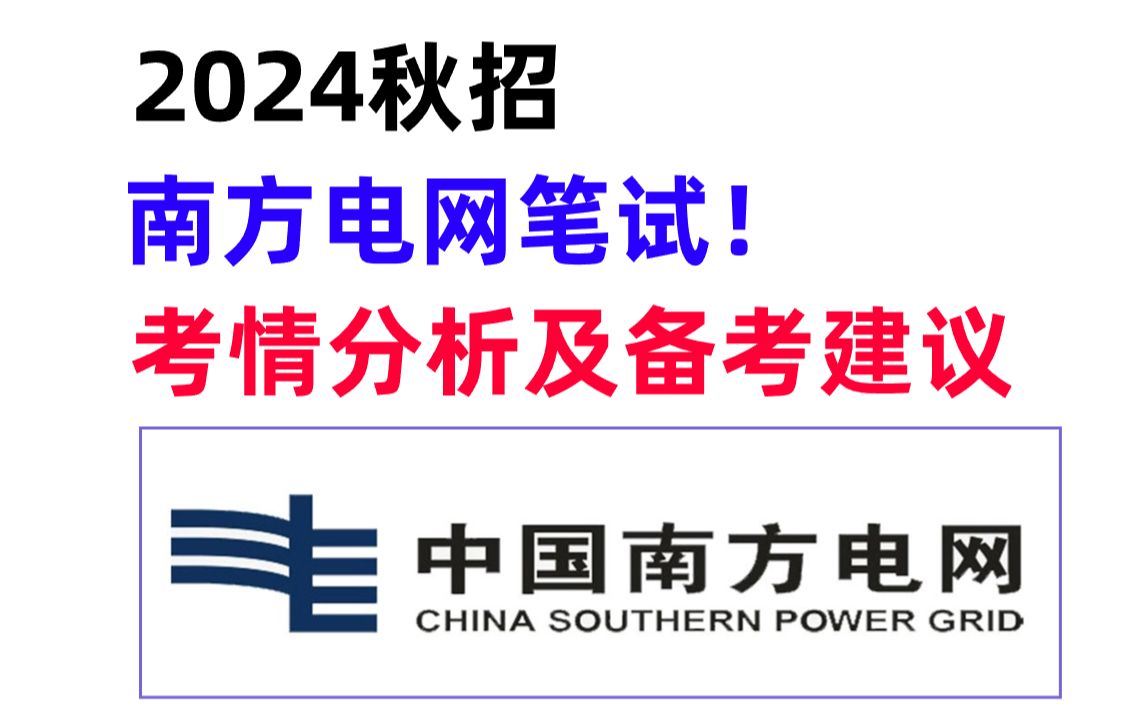 2024秋招

南方电网笔试！

考情分析及备考建议

中国南方电网
CHINA SOUTHERN POWER GRID